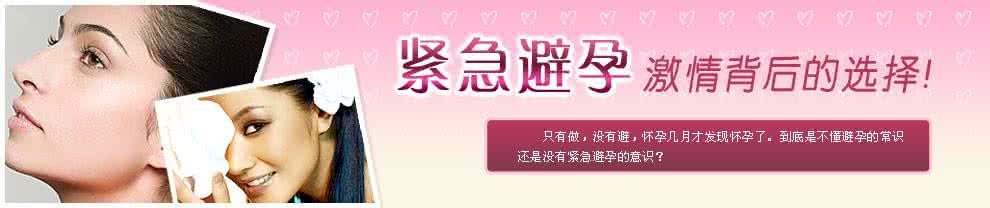 紧急避孕 激情背后的选择!

只有做，没有避，怀孕几月才发现怀孕了。到底是不懂避孕的常识还是没有紧急避孕的意识？